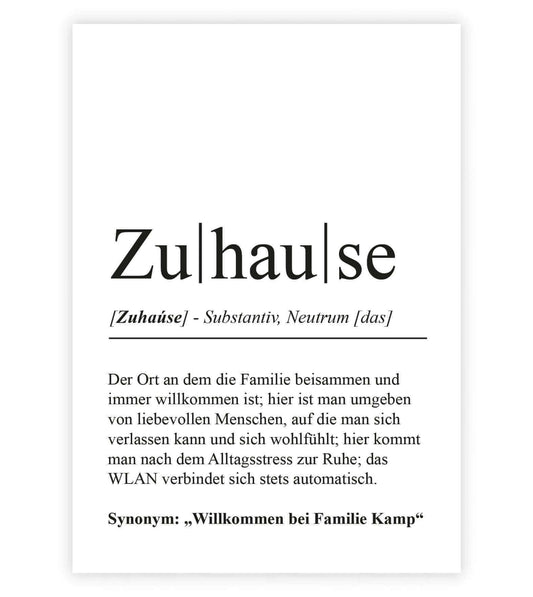 Zu|hau|se

[Zuhaúse] - Substantiv, Neutrum [das]

Der Ort an dem die Familie beisammen und immer willkommen ist; hier ist man umgeben von liebevollen Menschen, auf die man sich verlassen kann und sich wohlfühlt; hier kommt man nach dem Alltagsstress zur Ruhe; das WLAN verbindet sich stets automatisch.

Synonym: „Willkommen bei Familie Kamp“